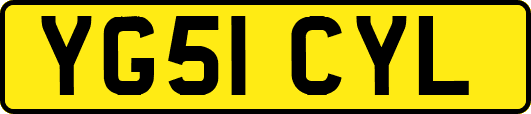 YG51 CYL